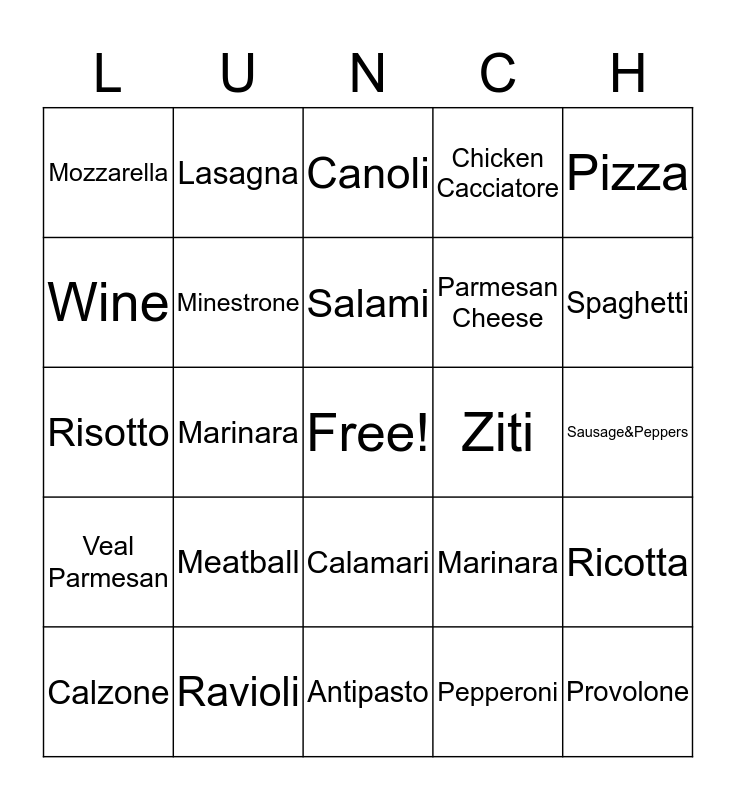 | L | U | N | C | H |
|---|---|---|---|---|
| Mozzarella | Lasagna | Canoli | Chicken Cacciatore | Pizza |
| Wine | Minestrone | Salami | Parmesan Cheese | Spaghetti |
| Risotto | Marinara | Free! | Ziti | Sausage&Peppers |
| Veal Parmesan | Meatball | Calamari | Marinara | Ricotta |
| Calzone | Ravioli | Antipasto | Pepperoni | Provolone |